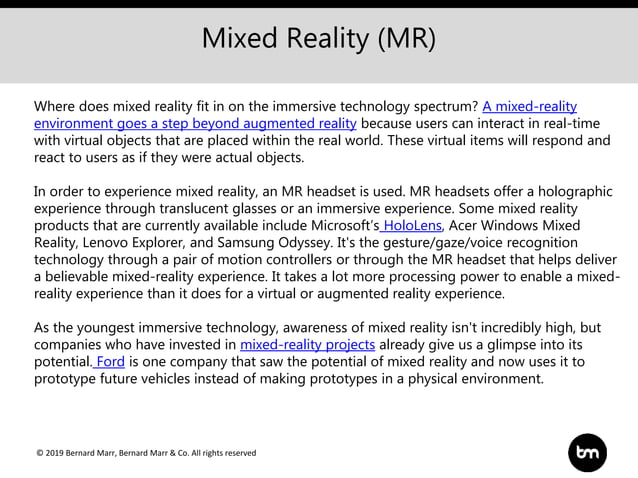 Mixed Reality (MR)

Where does mixed reality fit in on the immersive technology spectrum? A mixed-reality environment goes a step beyond augmented reality because users can interact in real-time with virtual objects that are placed within the real world. These virtual items will respond and react to users as if they were actual objects.

In order to experience mixed reality, an MR headset is used. MR headsets offer a holographic experience through translucent glasses or an immersive experience. Some mixed reality products that are currently available include Microsoft's HoloLens, Acer Windows Mixed Reality, Lenovo Explorer, and Samsung Odyssey. It's the gesture/gaze/voice recognition technology through a pair of motion controllers or through the MR headset that helps deliver a believable mixed-reality experience. It takes a lot more processing power to enable a mixed-reality experience than it does for a virtual or augmented reality experience.

As the youngest immersive technology, awareness of mixed reality isn't incredibly high, but companies who have invested in mixed-reality projects already give us a glimpse into its potential. Ford is one company that saw the potential of mixed reality and now uses it to prototype future vehicles instead of making prototypes in a physical environment.

© 2019 Bernard Marr, Bernard Marr & Co. All rights reserved

bm